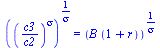 $\left(\left(\frac{c3}{c2}\right)^{\sigma}\right)^{\frac{1}{\sigma}} = (B\,(1+r))^{\frac{1}{\sigma}}$